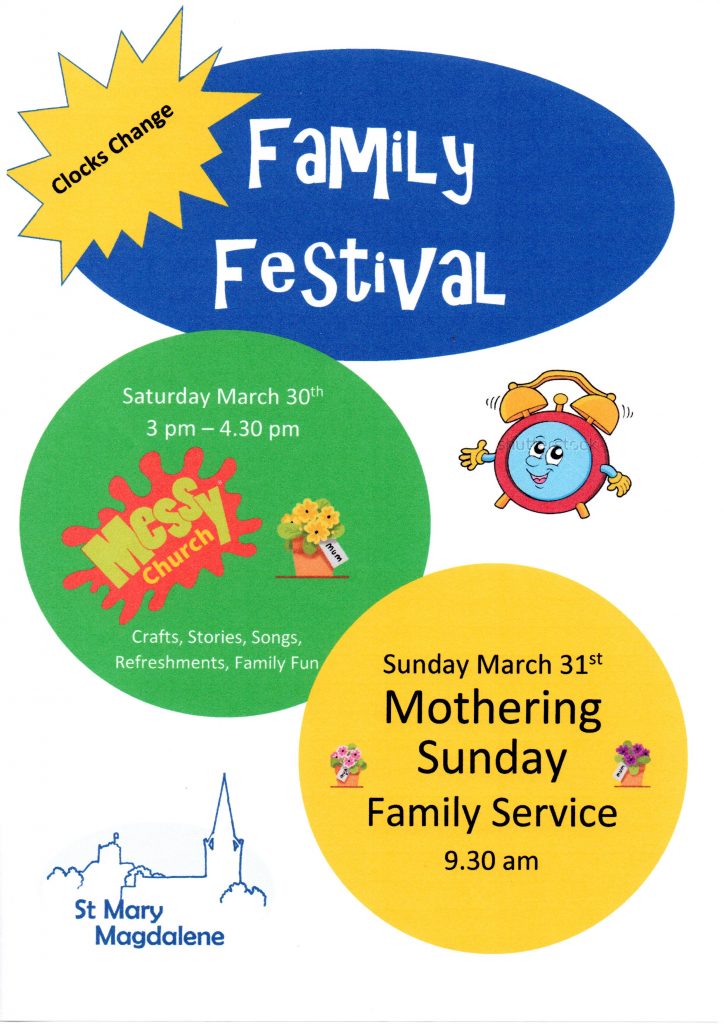 Clocks Change

Family Festival

Saturday March 30th
3 pm – 4.30 pm

Messy Church

MUM

Crafts, Stories, Songs, Refreshments, Family Fun

Sunday March 31st
Mothering Sunday
Family Service
9.30 am

St Mary
Magdalene